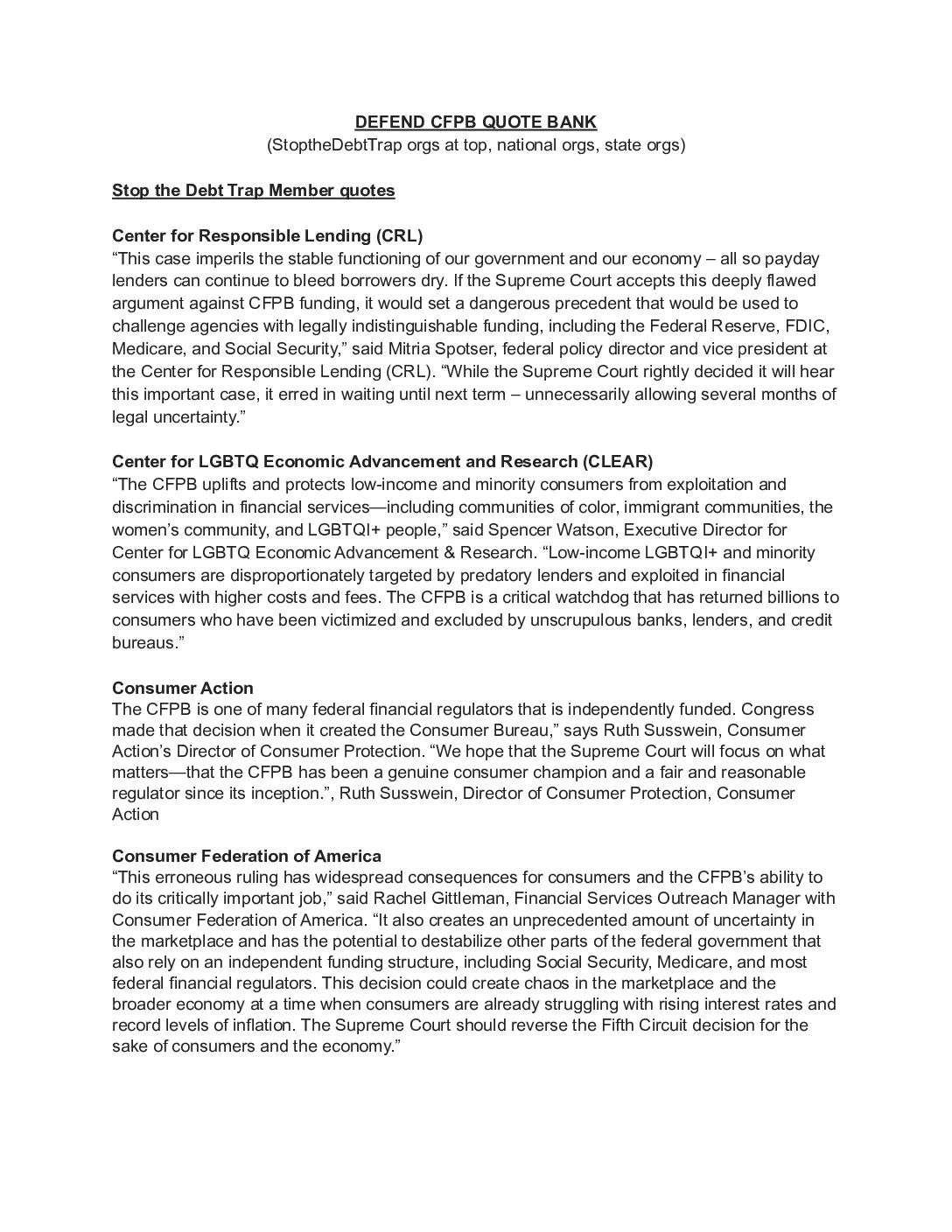 DEFEND CFPB QUOTE BANK
(StoptheDebtTrap orgs at top, national orgs, state orgs)

Stop the Debt Trap Member quotes

Center for Responsible Lending (CRL)
“This case imperils the stable functioning of our government and our economy – all so payday lenders can continue to bleed borrowers dry. If the Supreme Court accepts this deeply flawed argument against CFPB funding, it would set a dangerous precedent that would be used to challenge agencies with legally indistinguishable funding, including the Federal Reserve, FDIC, Medicare, and Social Security,” said Mitria Spotser, federal policy director and vice president at the Center for Responsible Lending (CRL). “While the Supreme Court rightly decided it will hear this important case, it erred in waiting until next term – unnecessarily allowing several months of legal uncertainty.”

Center for LGBTQ Economic Advancement and Research (CLEAR)
“The CFPB uplifts and protects low-income and minority consumers from exploitation and discrimination in financial services—including communities of color, immigrant communities, the women’s community, and LGBTQI+ people,” said Spencer Watson, Executive Director for Center for LGBTQ Economic Advancement & Research. “Low-income LGBTQI+ and minority consumers are disproportionately targeted by predatory lenders and exploited in financial services with higher costs and fees. The CFPB is a critical watchdog that has returned billions to consumers who have been victimized and excluded by unscrupulous banks, lenders, and credit bureaus.”

Consumer Action
The CFPB is one of many federal financial regulators that is independently funded. Congress made that decision when it created the Consumer Bureau,” says Ruth Susswein, Consumer Action’s Director of Consumer Protection. “We hope that the Supreme Court will focus on what matters—that the CFPB has been a genuine consumer champion and a fair and reasonable regulator since its inception.”, Ruth Susswein, Director of Consumer Protection, Consumer Action

Consumer Federation of America
“This erroneous ruling has widespread consequences for consumers and the CFPB’s ability to do its critically important job,” said Rachel Gittleman, Financial Services Outreach Manager with Consumer Federation of America. “It also creates an unprecedented amount of uncertainty in the marketplace and has the potential to destabilize other parts of the federal government that also rely on an independent funding structure, including Social Security, Medicare, and most federal financial regulators. This decision could create chaos in the marketplace and the broader economy at a time when consumers are already struggling with rising interest rates and record levels of inflation. The Supreme Court should reverse the Fifth Circuit decision for the sake of consumers and the economy.”